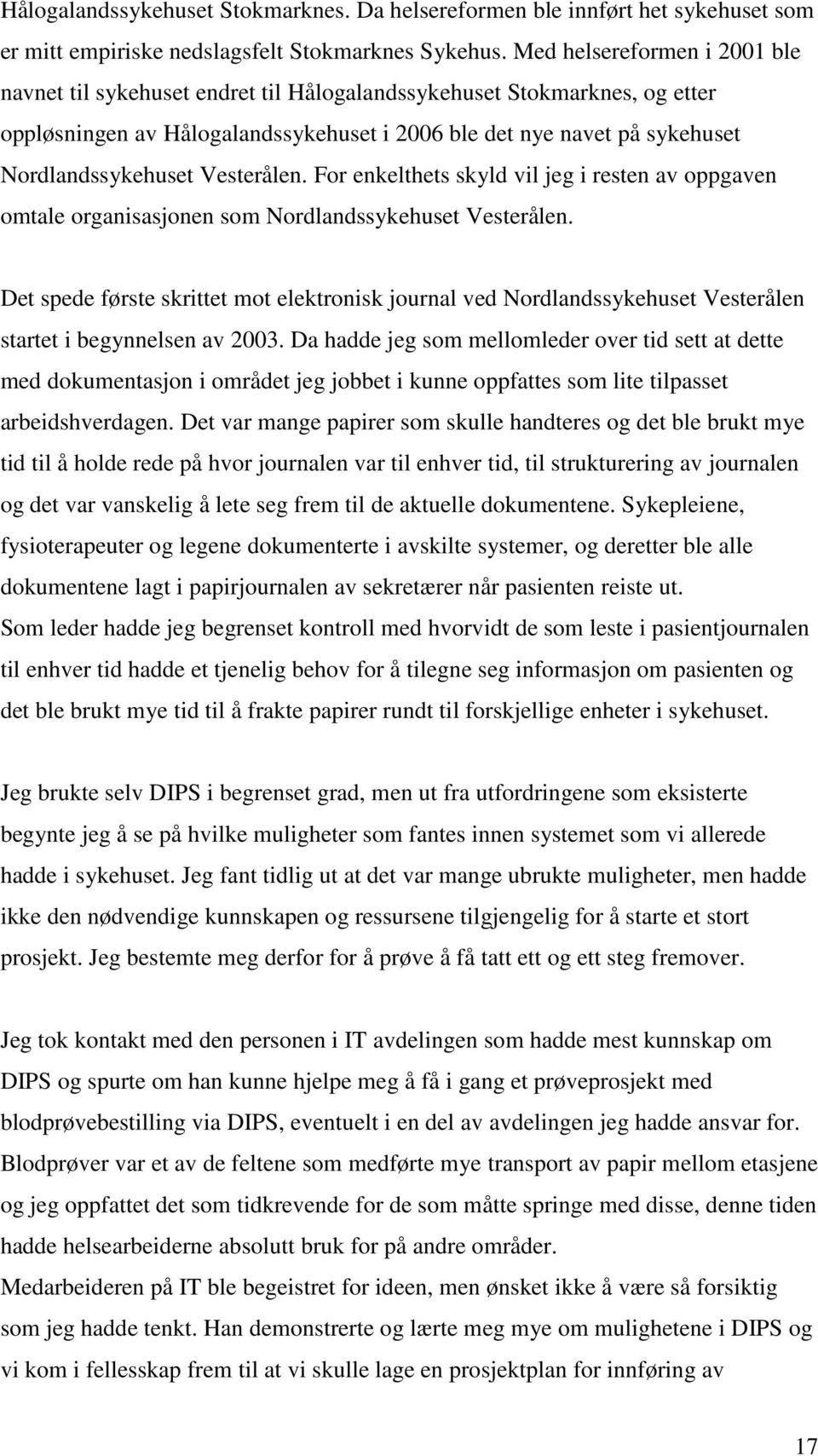 Hålogalandssykehuset Stokmarknes. Da helsereformen ble innført het sykehuset som er mitt empiriske nedslagsfelt Stokmarknes Sykehus. Med helsereformen i 2001 ble navnet til sykehuset endret til Hålogalandssykehuset Stokmarknes, og etter oppløsningen av Hålogalandssykehuset i 2006 ble det nye navet på sykehuset Nordlandssykehuset Vesterålen. For enkelthets skyld vil jeg i resten av oppgaven omtale organisasjonen som Nordlandssykehuset Vesterålen.

Det spede første skrittet mot elektronisk journal ved Nordlandssykehuset Vesterålen startet i begynnelsen av 2003. Da hadde jeg som mellomleder over tid sett at dette med dokumentasjon i området jeg jobbet i kunne oppfattes som lite tilpasset arbeidshverdagen. Det var mange papirer som skulle handteres og det ble brukt mye tid til å holde rede på hvor journalen var til enhver tid, til strukturering av journalen og det var vanskelig å lete seg frem til de aktuelle dokumentene. Sykepleiene, fysioterapeuter og legene dokumenterte i avskilte systemer, og deretter ble alle dokumentene lagt i papirjournalen av sekretærer når pasienten reiste ut.
Som leder hadde jeg begrenset kontroll med hvorvidt de som leste i pasientjournalen til enhver tid hadde et tjenelig behov for å tilegne seg informasjon om pasienten og det ble brukt mye tid til å frakte papirer rundt til forskjellige enheter i sykehuset.

Jeg brukte selv DIPS i begrenset grad, men ut fra utfordringene som eksisterte begynte jeg å se på hvilke muligheter som fantes innen systemet som vi allerede hadde i sykehuset. Jeg fant tidlig ut at det var mange ubrukte muligheter, men hadde ikke den nødvendige kunnskapen og ressursene tilgjengelig for å starte et stort prosjekt. Jeg bestemte meg derfor for å prøve å få tatt ett og ett steg fremover.

Jeg tok kontakt med den personen i IT avdelingen som hadde mest kunnskap om DIPS og spurte om han kunne hjelpe meg å få i gang et prøveprosjekt med blodprøvebestilling via DIPS, eventuelt i en del av avdelingen jeg hadde ansvar for. Blodprøver var et av de feltene som medførte mye transport av papir mellom etasjene og jeg oppfattet det som tidkrevende for de som måtte springe med disse, denne tiden hadde helsearbeiderne absolutt bruk for på andre områder.
Medarbeideren på IT ble begeistret for ideen, men ønsket ikke å være så forsiktig som jeg hadde tenkt. Han demonstrerte og lærte meg mye om mulighetene i DIPS og vi kom i fellesskap frem til at vi skulle lage en prosjektplan for innføring av

17